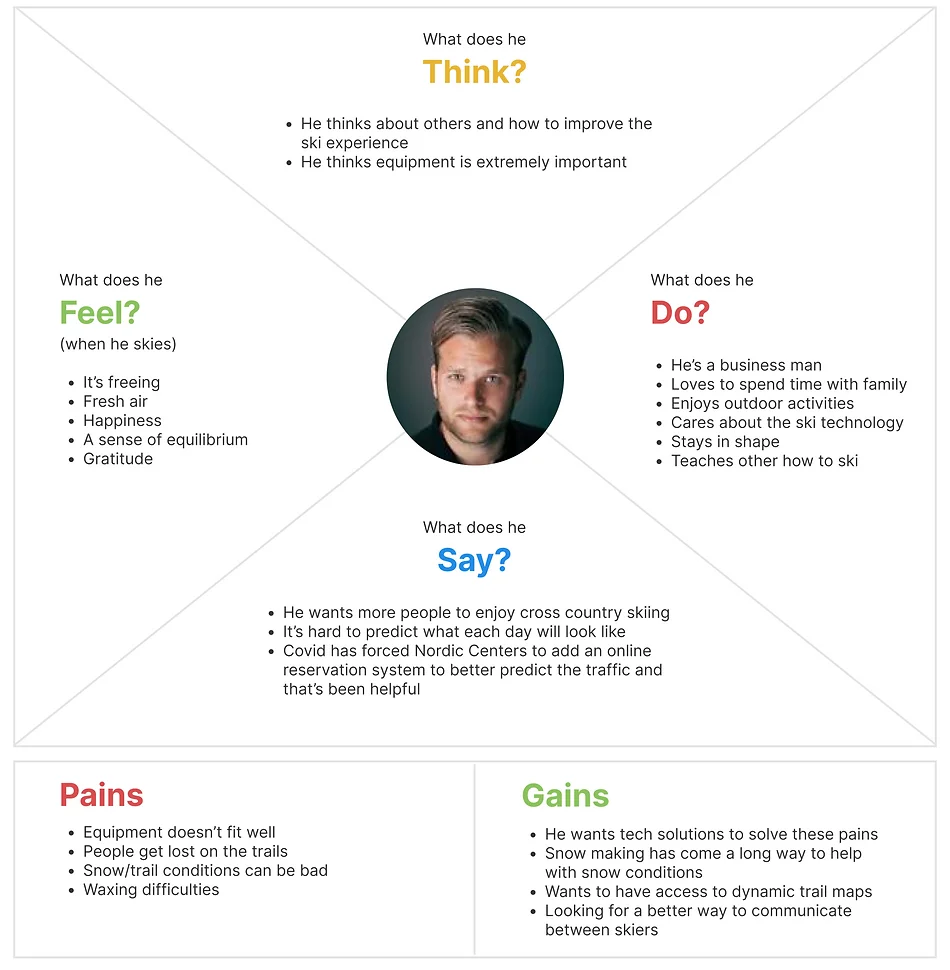 What does he
Think?

- He thinks about others and how to improve the ski experience
- He thinks equipment is extremely important

What does he
Feel?
(when he skies)

- It's freeing
- Fresh air
- Happiness
- A sense of equilibrium
- Gratitude

What does he
Do?

- He's a business man
- Loves to spend time with family
- Enjoys outdoor activities
- Cares about the ski technology
- Stays in shape
- Teaches other how to ski

What does he
Say?

- He wants more people to enjoy cross country skiing
- It's hard to predict what each day will look like
- Covid has forced Nordic Centers to add an online reservation system to better predict the traffic and that's been helpful

Pains

- Equipment doesn't fit well
- People get lost on the trails
- Snow/trail conditions can be bad
- Waxing difficulties

Gains

- He wants tech solutions to solve these pains
- Snow making has come a long way to help with snow conditions
- Wants to have access to dynamic trail maps
- Looking for a better way to communicate between skiers